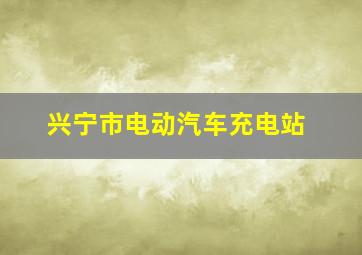 兴宁市电动汽车充电站